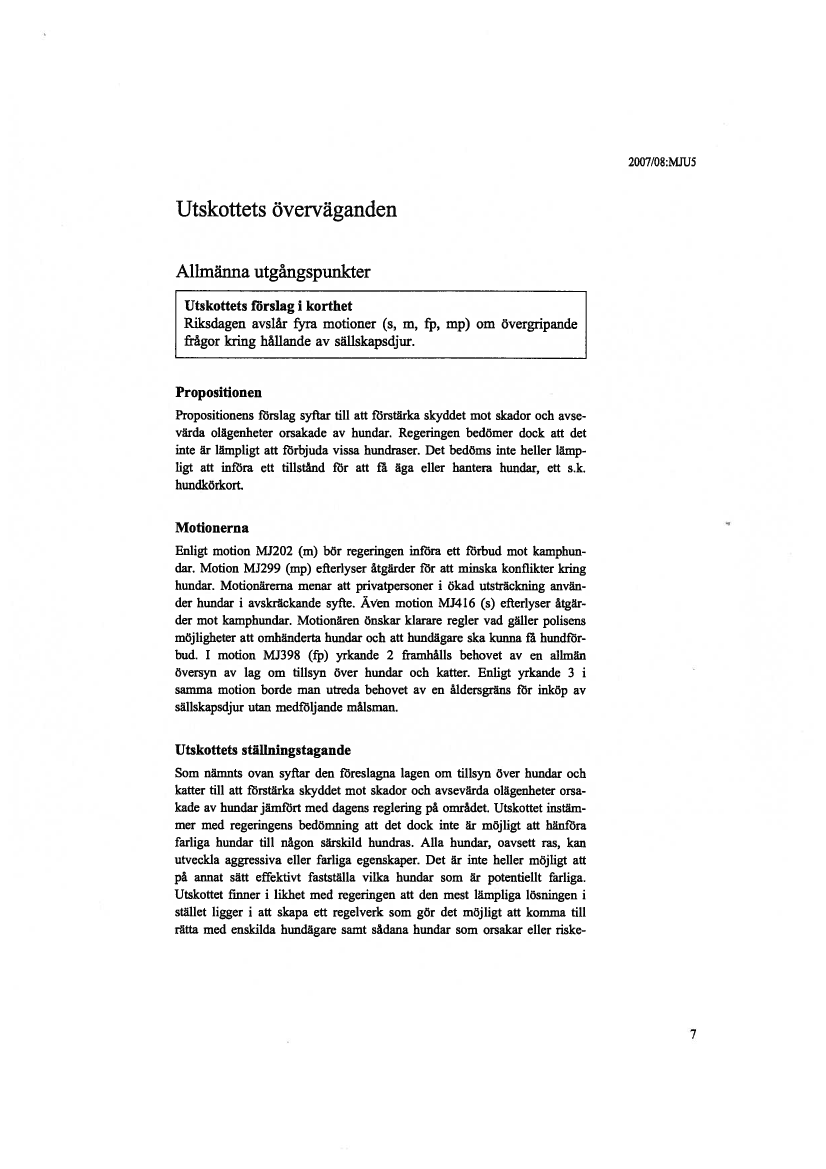 2007/08:MJU5

Utskottets överväganden

Allmänna utgångspunkter

Utskottets förslag i korthet
Riksdagen avslår fyra motioner (s, m, fp, mp) om övergripande frågor kring hållande av sällskapsdjur.

Propositionen

Propositionens förslag syftar till att förstärka skyddet mot skador och avsevärda olägenheter orsakade av hundar. Regeringen bedömer dock att det inte är lämpligt att förbjuda vissa hundraser. Det bedöms inte heller lämpligt att införa ett tillstånd för att få äga eller hantera hundar, ett s.k. hundkörkort.

Motionerna

Enligt motion MJ202 (m) bör regeringen införa ett förbud mot kamphundar. Motion MJ299 (mp) efterlyser åtgärder för att minska konflikter kring hundar. Motionärerna menar att privatpersoner i ökad utsträckning använder hundar i avskräckande syfte. Även motion MJ416 (s) efterlyser åtgärder mot kamphundar. Motionären önskar klarare regler vad gäller polisens möjligheter att omhänderta hundar och att hundägare ska kunna få hundförbud. I motion MJ398 (fp) yrkande 2 framhålls behovet av en allmän översyn av lag om tillsyn över hundar och katter. Enligt yrkande 3 i samma motion borde man utreda behovet av en åldersgräns för inköp av sällskapsdjur utan medföljande målsman.

Utskottets ställningstagande

Som nämnts ovan syftar den föreslagna lagen om tillsyn över hundar och katter till att förstärka skyddet mot skador och avsevärda olägenheter orsakade av hundar jämfört med dagens reglering på området. Utskottet instämmer med regeringens bedömning att det dock inte är möjligt att hänföra farliga hundar till någon särskild hundras. Alla hundar, oavsett ras, kan utveckla aggressiva eller farliga egenskaper. Det är inte heller möjligt att på annat sätt effektivt fastställa vilka hundar som är potentiellt farliga. Utskottet finner i likhet med regeringen att den mest lämpliga lösningen i stället ligger i att skapa ett regelverk som gör det möjligt att komma till rätta med enskilda hundägare samt sådana hundar som orsakar eller riske-

7